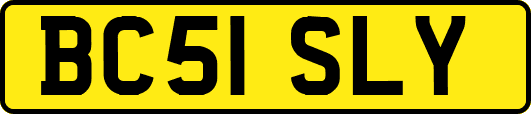 BC51 SLY